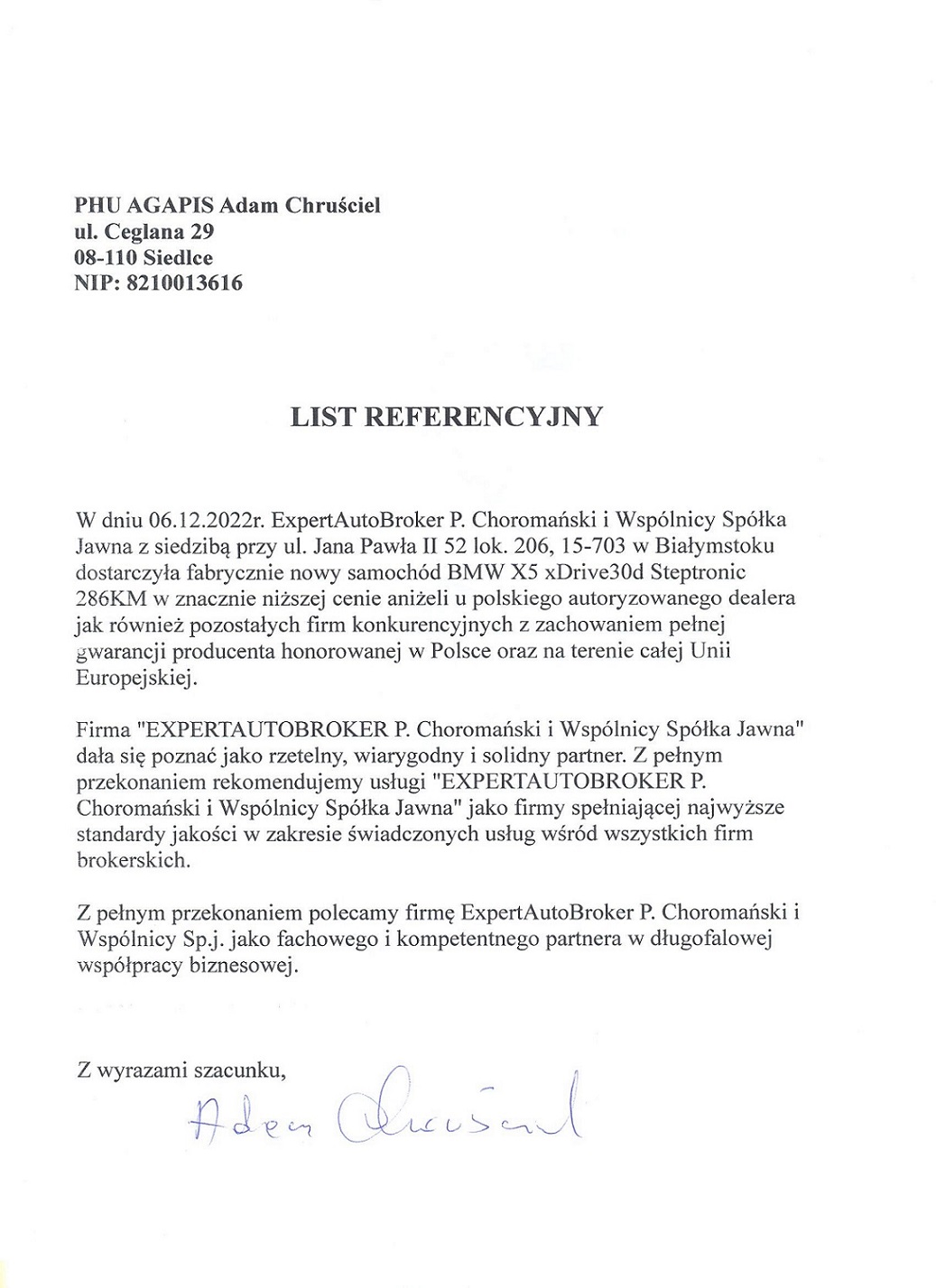 PHU AGAPIS Adam Chruściel
ul. Ceglana 29
08-110 Siedlce
NIP: 8210013616

LIST REFERENCYJNY

W dniu 06.12.2022r. ExpertAutoBroker P. Choromański i Wspólnicy Spółka Jawna z siedzibą przy ul. Jana Pawła II 52 lok. 206, 15-703 w Białymstoku dostarczyła fabrycznie nowy samochód BMW X5 xDrive30d Steptronic 286KM w znacznie niższej cenie aniżeli u polskiego autoryzowanego dealera jak również pozostałych firm konkurencyjnych z zachowaniem pełnej gwarancji producenta honorowanej w Polsce oraz na terenie całej Unii Europejskiej.

Firma "EXPERTAUTOBROKER P. Choromański i Wspólnicy Spółka Jawna" dała się poznać jako rzetelny, wiarygodny i solidny partner. Z pełnym przekonaniem rekomendujemy usługi "EXPERTAUTOBROKER P. Choromański i Wspólnicy Spółka Jawna" jako firmy spełniającej najwyższe standardy jakości w zakresie świadczonych usług wśród wszystkich firm brokerskich.

Z pełnym przekonaniem polecamy firmę ExpertAutoBroker P. Choromański i Wspólnicy Sp.j. jako fachowego i kompetentnego partnera w długofalowej współpracy biznesowej.

Z wyrazami szacunku,
Adam Chruściel